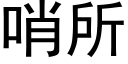 哨所